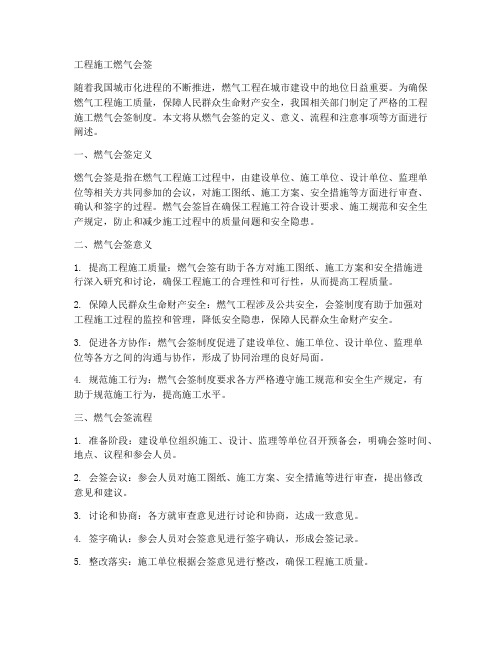 工程施工燃气会签

随着我国城市化进程的不断推进，燃气工程在城市建设中的地位日益重要。为确保燃气工程施工质量，保障人民群众生命财产安全，我国相关部门制定了严格的工程施工燃气会签制度。本文将从燃气会签的定义、意义、流程和注意事项等方面进行阐述。

一、燃气会签定义

燃气会签是指在燃气工程施工过程中，由建设单位、施工单位、设计单位、监理单位等相关方共同参加的会议，对施工图纸、施工方案、安全措施等方面进行审查、确认和签字的过程。燃气会签旨在确保工程施工符合设计要求、施工规范和安全生产规定，防止和减少施工过程中的质量问题和安全隐患。

二、燃气会签意义

1. 提高工程施工质量：燃气会签有助于各方对施工图纸、施工方案和安全措施进行深入研究和讨论，确保工程施工的合理性和可行性，从而提高工程质量。

2. 保障人民群众生命财产安全：燃气工程涉及公共安全，会签制度有助于加强对工程施工过程的监控和管理，降低安全隐患，保障人民群众生命财产安全。

3. 促进各方协作：燃气会签制度促进了建设单位、施工单位、设计单位、监理单位等各方之间的沟通与协作，形成了协同治理的良好局面。

4. 规范施工行为：燃气会签制度要求各方严格遵守施工规范和安全生产规定，有助于规范施工行为，提高施工水平。

三、燃气会签流程

1. 准备阶段：建设单位组织施工、设计、监理等单位召开预备会，明确会签时间、地点、议程和参会人员。

2. 会签会议：参会人员对施工图纸、施工方案、安全措施等进行审查，提出修改意见和建议。

3. 讨论和协商：各方就审查意见进行讨论和协商，达成一致意见。

4. 签字确认：参会人员对会签意见进行签字确认，形成会签记录。

5. 整改落实：施工单位根据会签意见进行整改，确保工程施工质量。